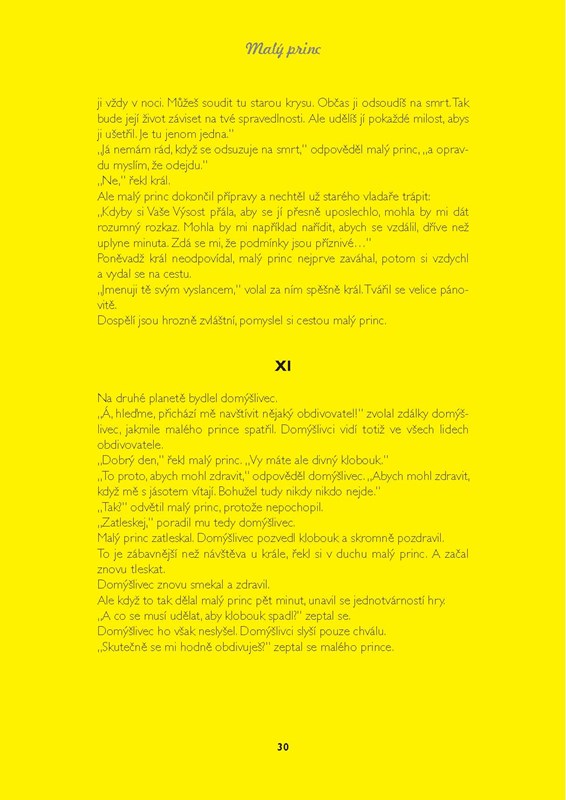 Malý princ

ji vždy v noci. Můžeš soudit tu starou krysu. Občas ji odsoudíš na smrt. Tak bude její život záviset na tvé spravedlnosti. Ale udělíš jí pokaždé milost, abys ji ušetřil. Je tu jenom jedna."
„Já nemám rád, když se odsuzuje na smrt," odpověděl malý princ, „a opravdu myslím, že odejdu."
„Ne," řekl král.
Ale malý princ dokončil přípravy a nechtěl už starého vladaře trápit:
„Kdyby si Vaše Výsost přála, aby se jí přesně uposlechlo, mohla by mi dát rozumný rozkaz. Mohla by mi například nařídit, abych se vzdálil, dříve než uplyne minuta. Zdá se mi, že podmínky jsou příznivé…"
Poněvadž král neodpovídal, malý princ nejprve zaváhal, potom si vzdychl a vydal se na cestu.
„Jmenuji tě svým vyslancem," volal za ním spěšně král. Tvářil se velice panovitě.
Dospělí jsou hrozně zvláštní, pomyslel si cestou malý princ.

XI

Na druhé planetě bydlel domýšlivec.
„Á, hleďme, přichází mě navštívit nějaký obdivovatel!" zvolal zdálky domýšlivec, jakmile malého prince spatřil. Domýšlivci vidí totiž ve všech lidech obdivovatele.
„Dobrý den," řekl malý princ. „Vy máte ale divný klobouk."
„To proto, abych mohl zdravit," odpověděl domýšlivec. „Abych mohl zdravit, když mě s jásotem vítají. Bohužel tudy nikdy nikdo nejde."
„Tak?" odvětil malý princ, protože nepochopil.
„Zatleskej," poradil mu tedy domýšlivec.
Malý princ zatleskal. Domýšlivec pozvedl klobouk a skromně pozdravil.
To je zábavnější než návštěva u krále, řekl si v duchu malý princ. A začal znovu tleskat.
Domýšlivec znovu smekal a zdravil.
Ale když to tak dělal malý princ pět minut, unavil se jednotvárností hry.
„A co se musí udělat, aby klobouk spadl?" zeptal se.
Domýšlivec ho však neslyšel. Domýšlivci slyší pouze chválu.
„Skutečně se mi hodně obdivuješ?" zeptal se malého prince.

30